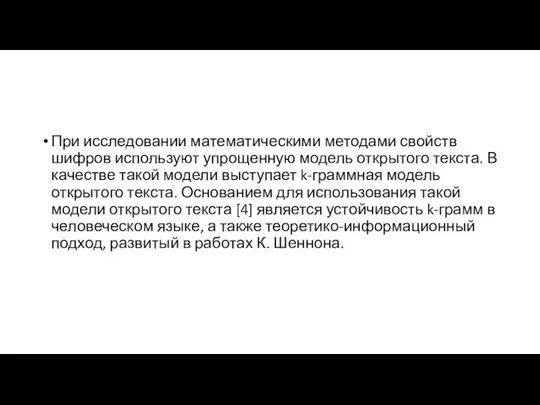 • При исследовании математическими методами свойств шифров используют упрощенную модель открытого текста. В качестве такой модели выступает k-граммная модель открытого текста. Основанием для использования такой модели открытого текста [4] является устойчивость k-грамм в человеческом языке, а также теоретико-информационный подход, развитый в работах К. Шеннона.